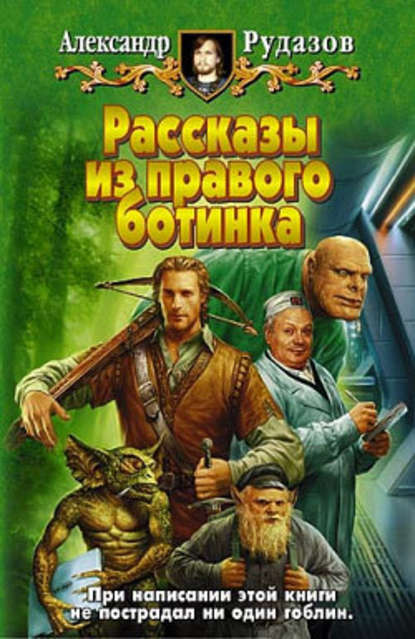 Александр Рудазов

Рассказы из правого ботинка

При написании этой книги не пострадал ни один гоблин.